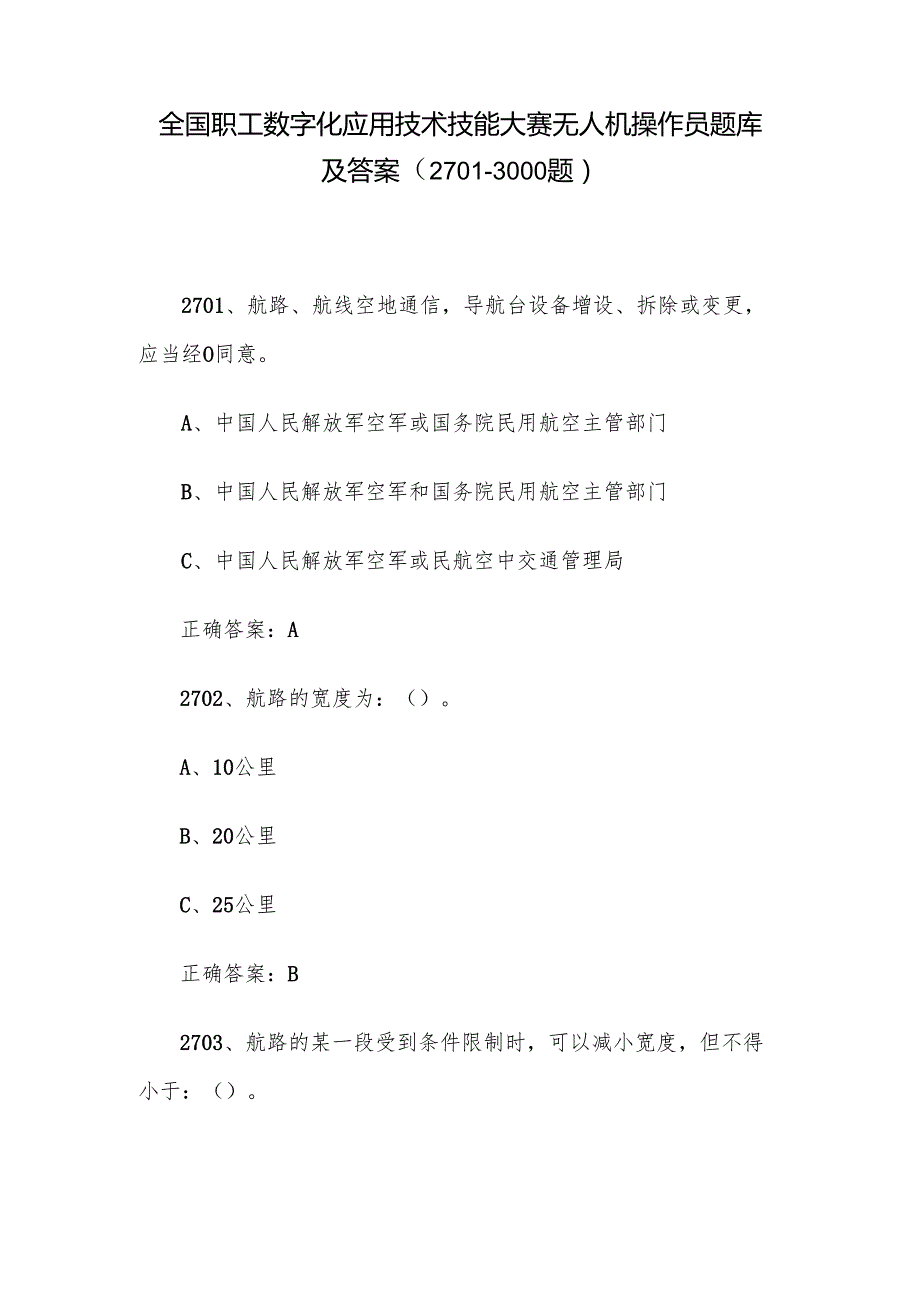 全国职工数字化应用技术技能大赛无人机操作员题库及答案（2701-3000题）

2701、航路、航线空地通信，导航台设备增设、拆除或变更，应当经0同意。

A、中国人民解放军空军或国务院民用航空主管部门

B、中国人民解放军空军和国务院民用航空主管部门

C、中国人民解放军空军或民航空中交通管理局

正确答案：A

2702、航路的宽度为：（）。

A、10公里

B、20公里

C、25公里

正确答案：B

2703、航路的某一段受到条件限制时，可以减小宽度，但不得小于：（）。